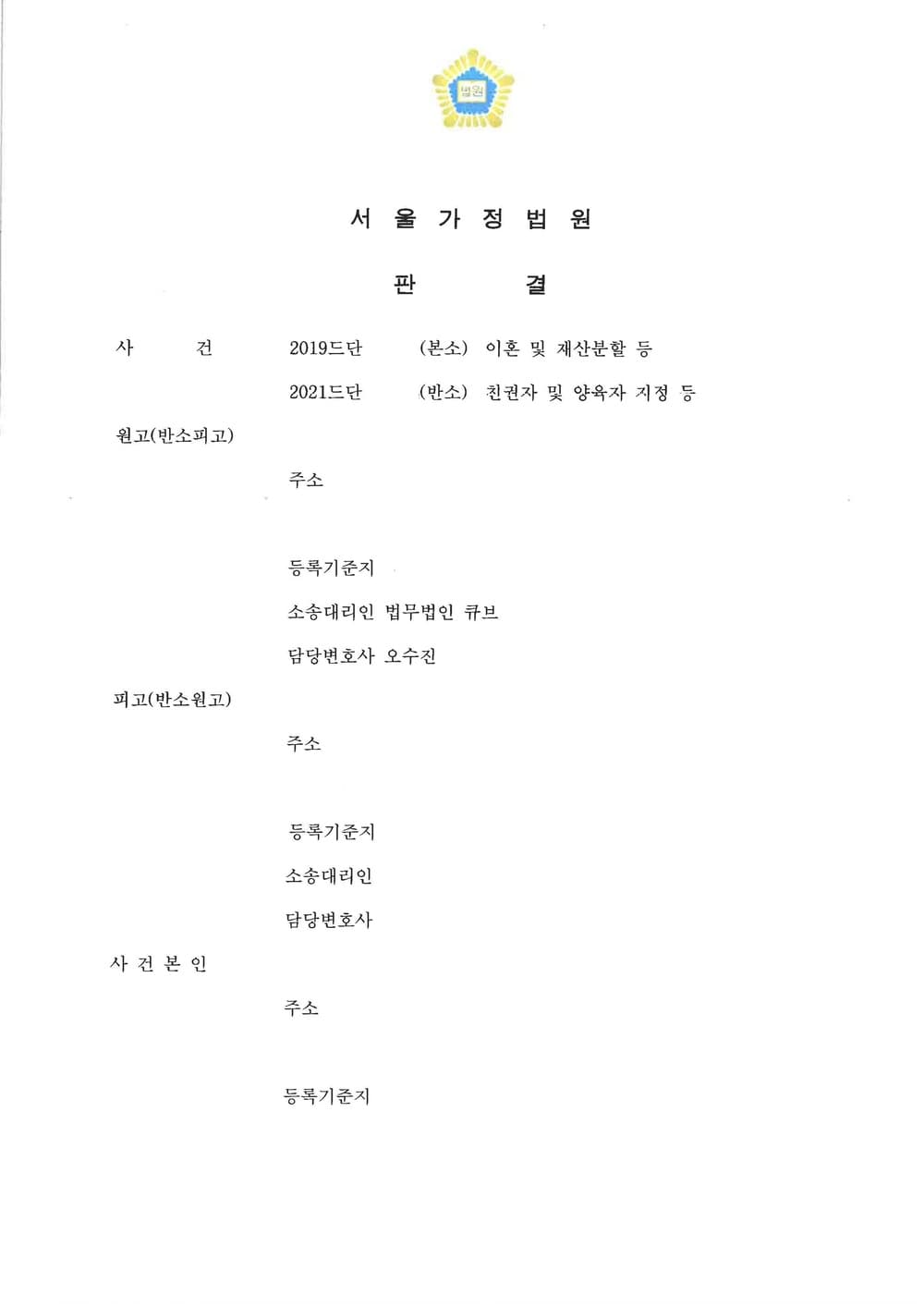 법원

서 울 가 정 법 원

판 결

사 건 2019드단 (본소) 이혼 및 재산분할 등

2021드단 (반소) 친권자 및 양육자 지정 등

원고(반소피고)

주소

등록기준지

소송대리인 법무법인 큐브

담당변호사 오수진

피고(반소원고)

주소

등록기준지

소송대리인

담당변호사

사 건 본 인

주소

등록기준지